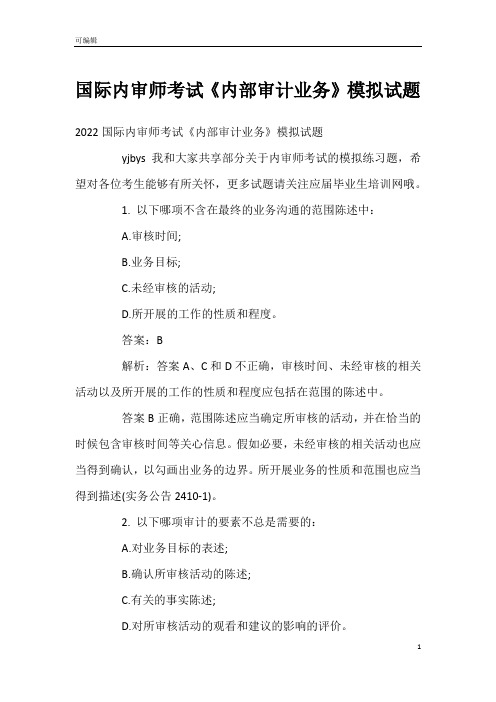 可编辑

国际内审师考试《内部审计业务》模拟试题

2022 国际内审师考试《内部审计业务》模拟试题

yjbys 我和大家共享部分关于内审师考试的模拟练习题，希望对各位考生能够有所关怀，更多试题请关注应届毕业生培训网哦。

1. 以下哪项不含在最终的业务沟通的范围陈述中：

A.审核时间;

B.业务目标;

C.未经审核的活动;

D.所开展的工作的性质和程度。

答案：B

解析：答案 A、C 和 D 不正确，审核时间、未经审核的相关活动以及所开展的工作的性质和程度应包括在范围的陈述中。

答案 B 正确，范围陈述应当确定所审核的活动，并在恰当的时候包含审核时间等关心信息。假如必要，未经审核的相关活动也应当得到确认，以勾画出业务的边界。所开展业务的性质和范围也应当得到描述(实务公告 2410-1)。

2. 以下哪项审计的要素不总是需要的：

A.对业务目标的表述;

B.确认所审核活动的陈述;

C.有关的事实陈述;

D.对所审核活动的观看和建议的影响的评价。

1